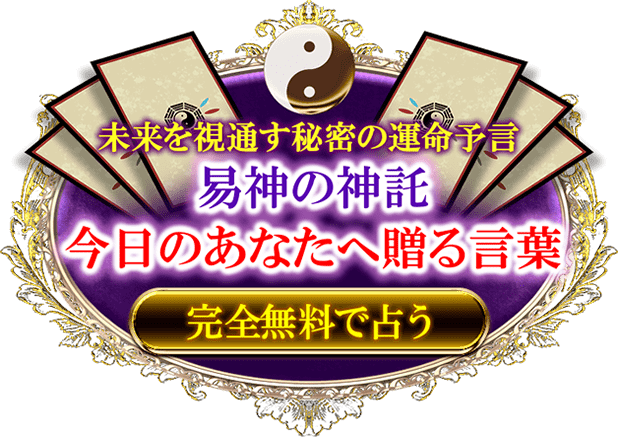 未来を視通す秘密の運命予言
易神の神託
今日のあなたへ贈る言葉
完全無料で占う